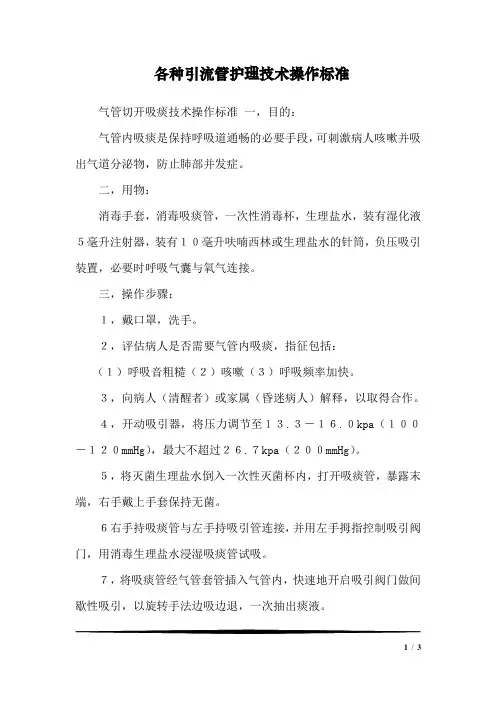 各种引流管护理技术操作标准

气管切开吸痰技术操作标准 一，目的：

气管内吸痰是保持呼吸道通畅的必要手段，可刺激病人咳嗽并吸出气道分泌物，防止肺部并发症。

二，用物：

消毒手套，消毒吸痰管，一次性消毒杯，生理盐水，装有湿化液５毫升注射器，装有１０毫升呋喃西林或生理盐水的针筒，负压吸引装置，必要时呼吸气囊与氧气连接。

三，操作步骤：

１，戴口罩，洗手。

２，评估病人是否需要气管内吸痰，指征包括：

（１）呼吸音粗糙（２）咳嗽（３）呼吸频率加快。

３，向病人（清醒者）或家属（昏迷病人）解释，以取得合作。

４，开动吸引器，将压力调节至１３．３－１６．０kpa（１００－１２０mmHg），最大不超过２６．７kpa（２００mmHg）。

５，将灭菌生理盐水倒入一次性灭菌杯内，打开吸痰管，暴露末端，右手戴上手套保持无菌。

6右手持吸痰管与左手持吸引管连接，并用左手拇指控制吸引阀门，用消毒生理盐水浸湿吸痰管试吸。

７，将吸痰管经气管套管插入气管内，快速地开启吸引阀门做间歇性吸引，以旋转手法边吸边退，一次抽出痰液。

1 / 3